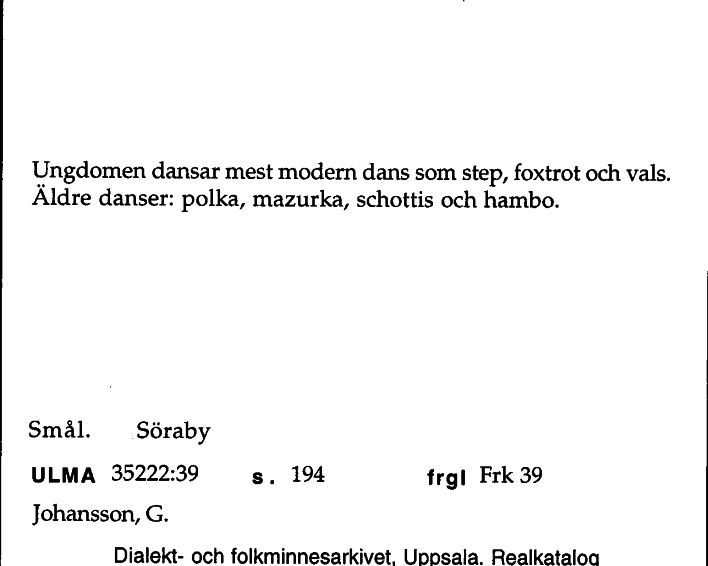 Ungdomen dansar mest modern dans som step, foxtrot och vals. Äldre danser: polka, mazurka, schottis och hambo.

Smål. Söraby

ULMA 35222:39 s. 194 frgl Frk 39

Johansson, G.

Dialekt- och folkminnesarkivet, Uppsala. Realkatalog